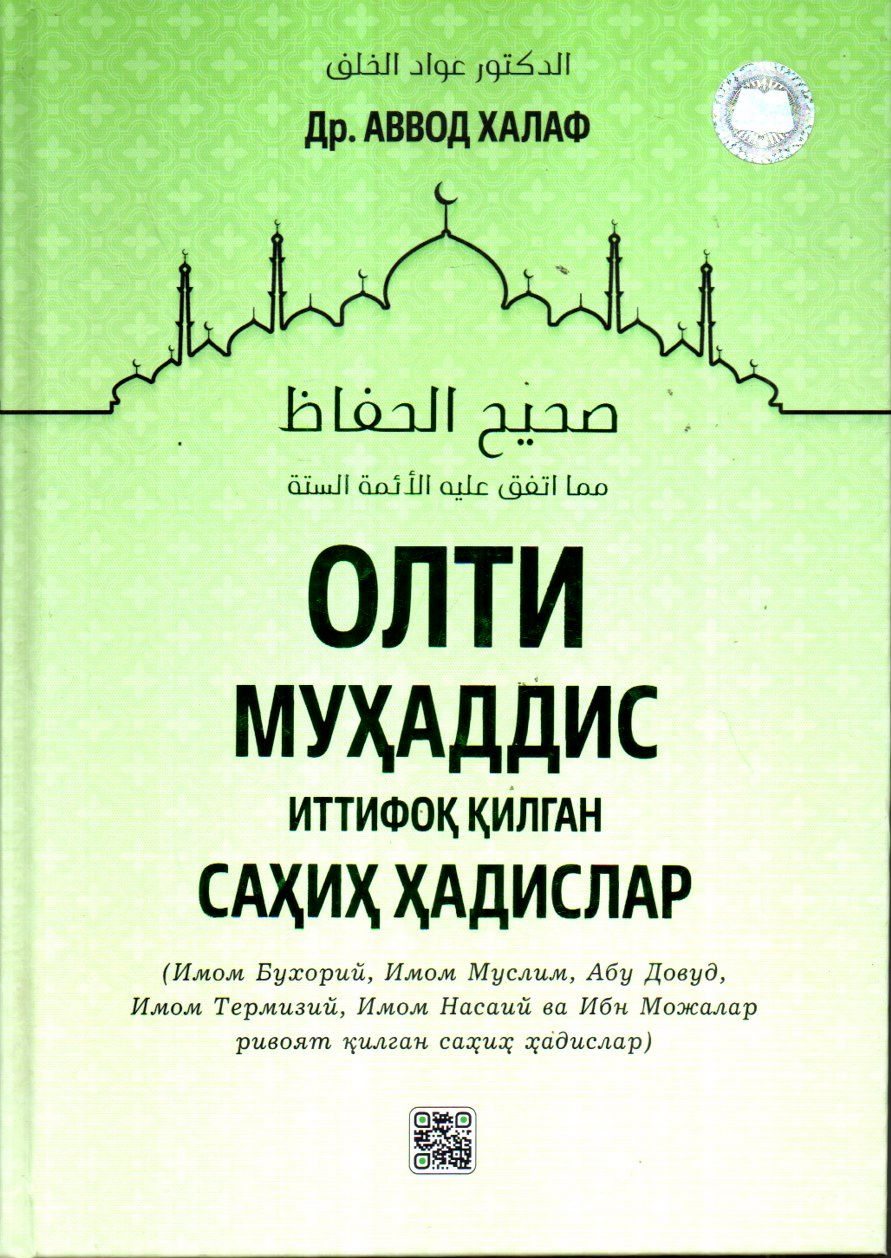 الدكتور عواد الخلف
Др. АВВОД ХАЛАФ

صحيح الحفاظ
مما اتفق عليه الأئمة الستة

ОЛТИ
МУҲАДДИС
ИТТИФОҚ ҚИЛГАН
САҲИҲ ҲАДИСЛАР

(Имом Бухорий, Имом Муслим, Абу Довуд, Имом Термизий, Имом Насаий ва Ибн Можалар ривоят қилган саҳиҳ ҳадислар)